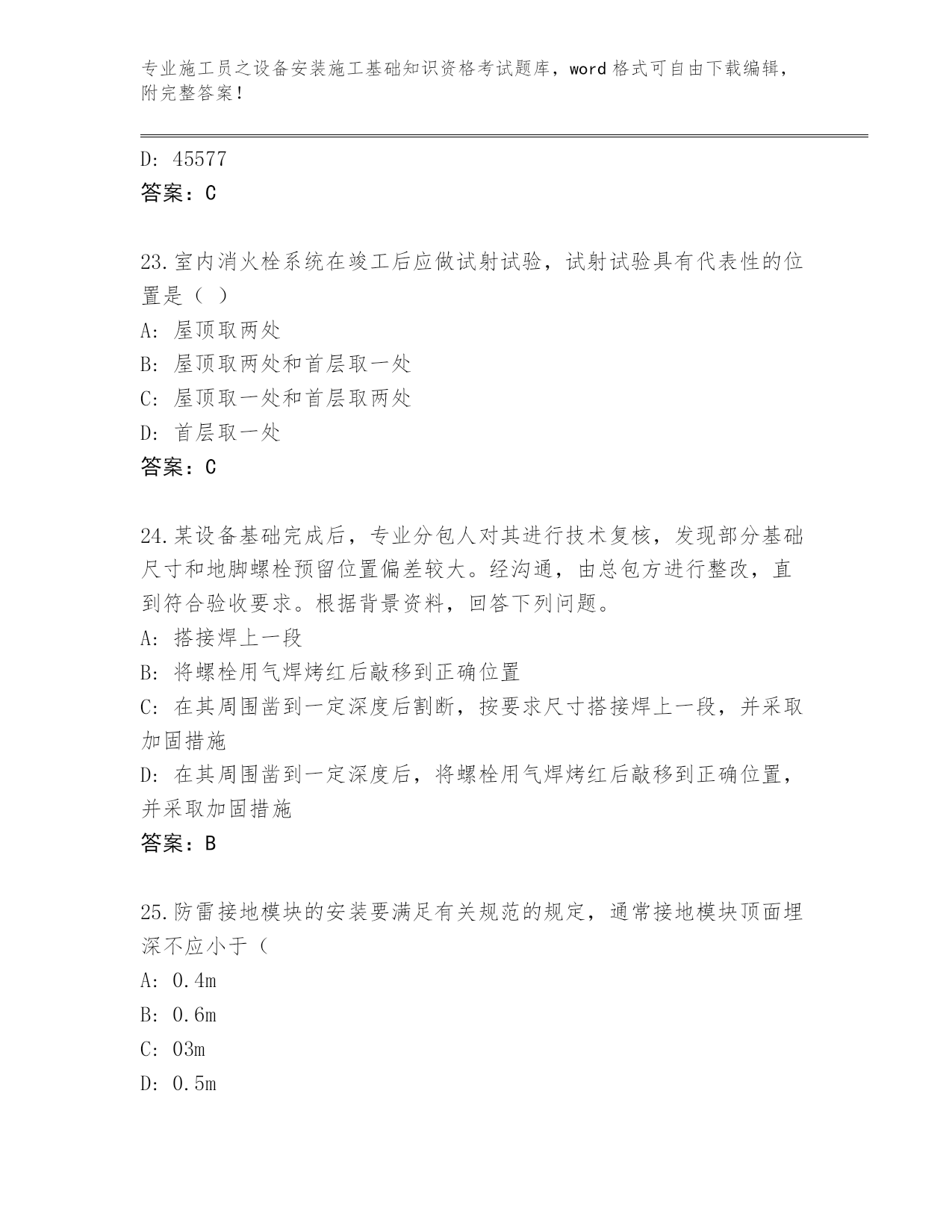 专业施工员之设备安装施工基础知识资格考试题库，word 格式可自由下载编辑，附完整答案！

D: 45577
答案：C

23.室内消火栓系统在竣工后应做试射试验，试射试验具有代表性的位置是（ ）
A: 屋顶取两处
B: 屋顶取两处和首层取一处
C: 屋顶取一处和首层取两处
D: 首层取一处
答案：C

24.某设备基础完成后，专业分包人对其进行技术复核，发现部分基础尺寸和地脚螺栓预留位置偏差较大。经沟通，由总包方进行整改，直到符合验收要求。根据背景资料，回答下列问题。
A: 搭接焊上一段
B: 将螺栓用气焊烤红后敲移到正确位置
C: 在其周围凿到一定深度后割断，按要求尺寸搭接焊上一段，并采取加固措施
D: 在其周围凿到一定深度后，将螺栓用气焊烤红后敲移到正确位置，并采取加固措施
答案：B

25.防雷接地模块的安装要满足有关规范的规定，通常接地模块顶面埋深不应小于（
A: 0.4m
B: 0.6m
C: 03m
D: 0.5m